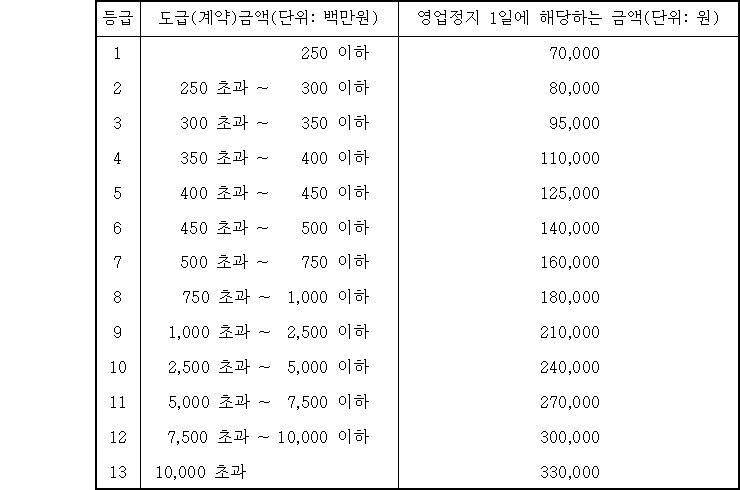 | 등급 | 도급(계약)금액(단위: 백만원) | 영업정지 1일에 해당하는 금액(단위: 원) |
|---|---|---|
| 1 | 250 이하 | 70,000 |
| 2 | 250 초과 ~ 300 이하 | 80,000 |
| 3 | 300 초과 ~ 350 이하 | 95,000 |
| 4 | 350 초과 ~ 400 이하 | 110,000 |
| 5 | 400 초과 ~ 450 이하 | 125,000 |
| 6 | 450 초과 ~ 500 이하 | 140,000 |
| 7 | 500 초과 ~ 750 이하 | 160,000 |
| 8 | 750 초과 ~ 1,000 이하 | 180,000 |
| 9 | 1,000 초과 ~ 2,500 이하 | 210,000 |
| 10 | 2,500 초과 ~ 5,000 이하 | 240,000 |
| 11 | 5,000 초과 ~ 7,500 이하 | 270,000 |
| 12 | 7,500 초과 ~ 10,000 이하 | 300,000 |
| 13 | 10,000 초과 | 330,000 |